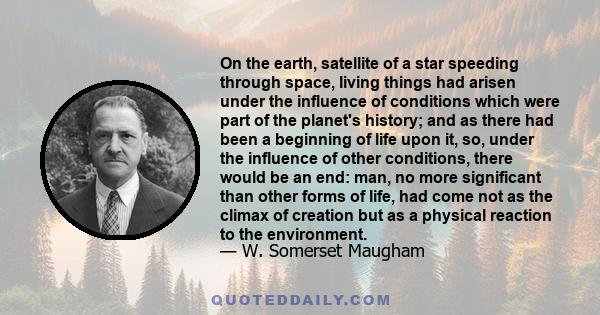 On the earth, satellite of a star speeding through space, living things had arisen under the influence of conditions which were part of the planet's history; and as there had been a beginning of life upon it, so, under the influence of other conditions, there would be an end: man, no more significant than other forms of life, had come not as the climax of creation but as a physical reaction to the environment.
— W. Somerset Maugham

QUOTEDDAILY.COM